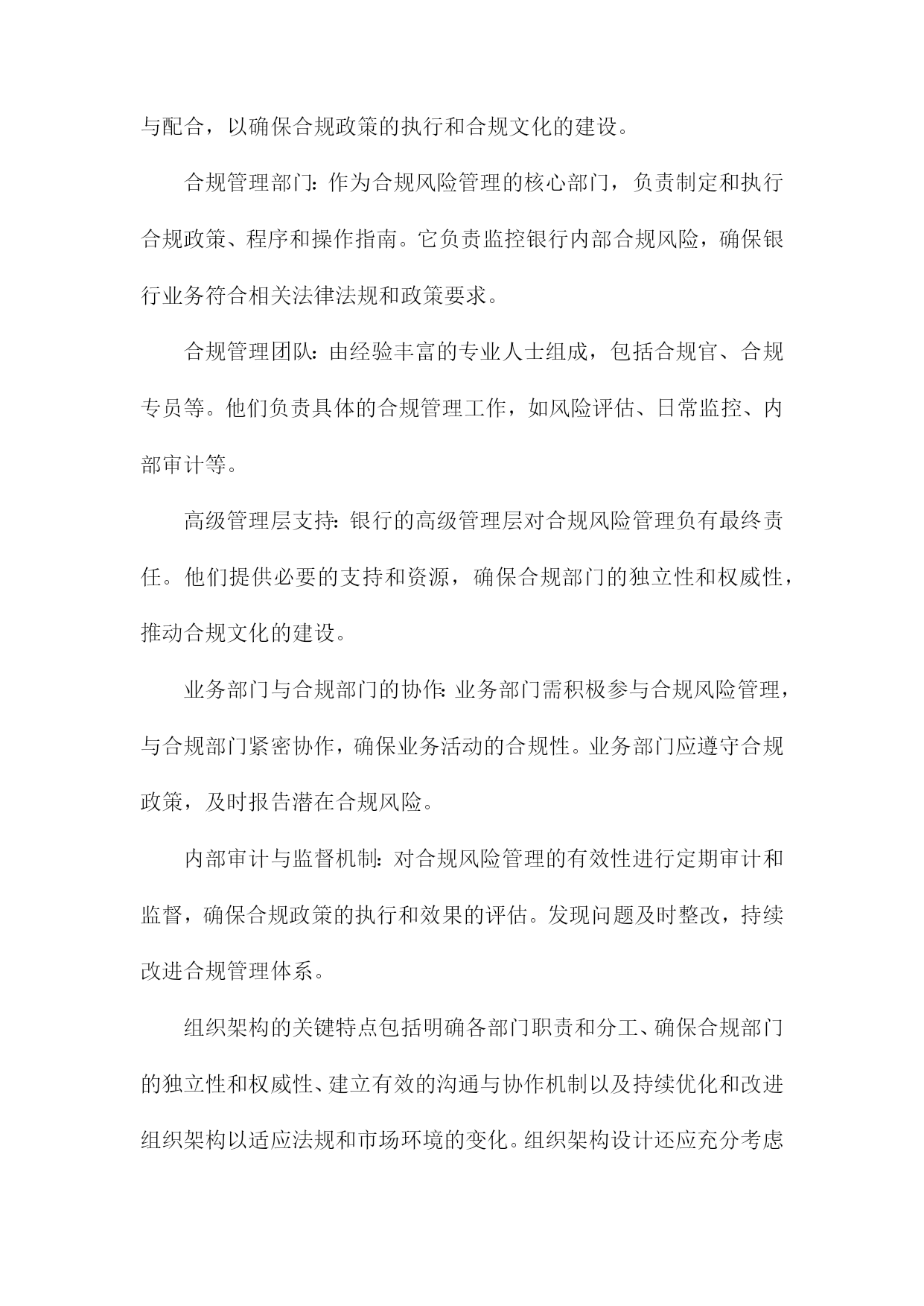 与配合，以确保合规政策的执行和合规文化的建设。

合规管理部门：作为合规风险管理的核心部门，负责制定和执行合规政策、程序和操作指南。它负责监控银行内部合规风险，确保银行业务符合相关法律法规和政策要求。

合规管理团队：由经验丰富的专业人士组成，包括合规官、合规专员等。他们负责具体的合规管理工作，如风险评估、日常监控、内部审计等。

高级管理层支持：银行的高级管理层对合规风险管理负有最终责任。他们提供必要的支持和资源，确保合规部门的独立性和权威性，推动合规文化的建设。

业务部门与合规部门的协作：业务部门需积极参与合规风险管理，与合规部门紧密协作，确保业务活动的合规性。业务部门应遵守合规政策，及时报告潜在合规风险。

内部审计与监督机制：对合规风险管理的有效性进行定期审计和监督，确保合规政策的执行和效果的评估。发现问题及时整改，持续改进合规管理体系。

组织架构的关键特点包括明确各部门职责和分工、确保合规部门的独立性和权威性、建立有效的沟通与协作机制以及持续优化和改进组织架构以适应法规和市场环境的变化。组织架构设计还应充分考虑